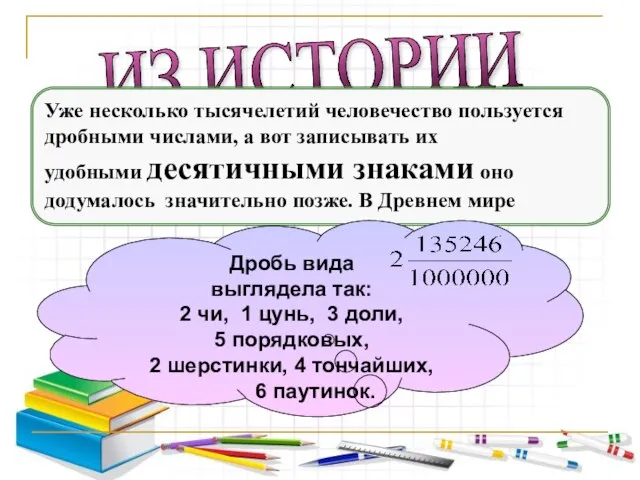 ИЗ ИСТОРИИ

Уже несколько тысячелетий человечество пользуется дробными числами, а вот записывать их удобными десятичными знаками оно додумалось значительно позже. В Древнем мире

Дробь вида $2\frac{135246}{1000000}$ выглядела так: 2 чи, 1 цунь, 3 доли, 5 порядковых, 2 шерстинки, 4 тончайших, 6 паутинок.